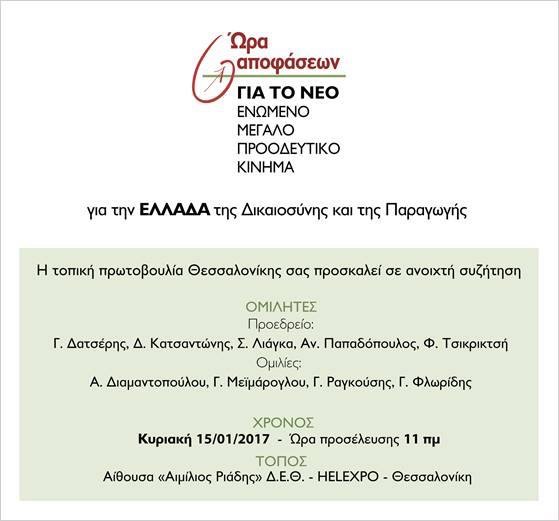 Ώρα
αποφάσεων
ΓΙΑ ΤΟ ΝΕΟ
ΕΝΩΜΕΝΟ
ΜΕΓΑΛΟ
ΠΡΟΟΔΕΥΤΙΚΟ
ΚΙΝΗΜΑ

για την ΕΛΛΑΔΑ της Δικαιοσύνης και της Παραγωγής

Η τοπική πρωτοβουλία Θεσσαλονίκης σας προσκαλεί σε ανοιχτή συζήτηση

ΟΜΙΛΗΤΕΣ
Προεδρείο:
Γ. Δατσέρης, Δ. Κατσαντώνης, Σ. Λιάγκα, Αν. Παπαδόπουλος, Φ. Τσικρικτσή
Ομιλίες:
Α. Διαμαντοπούλου, Γ. Μεϊμάρογλου, Γ. Ραγκούσης, Γ. Φλωρίδης

ΧΡΟΝΟΣ
Κυριακή 15/01/2017 - Ώρα προσέλευσης 11 πμ
ΤΟΠΟΣ
Αίθουσα «Αιμίλιος Ριάδης» Δ.Ε.Θ. - HELEXPO - Θεσσαλονίκη